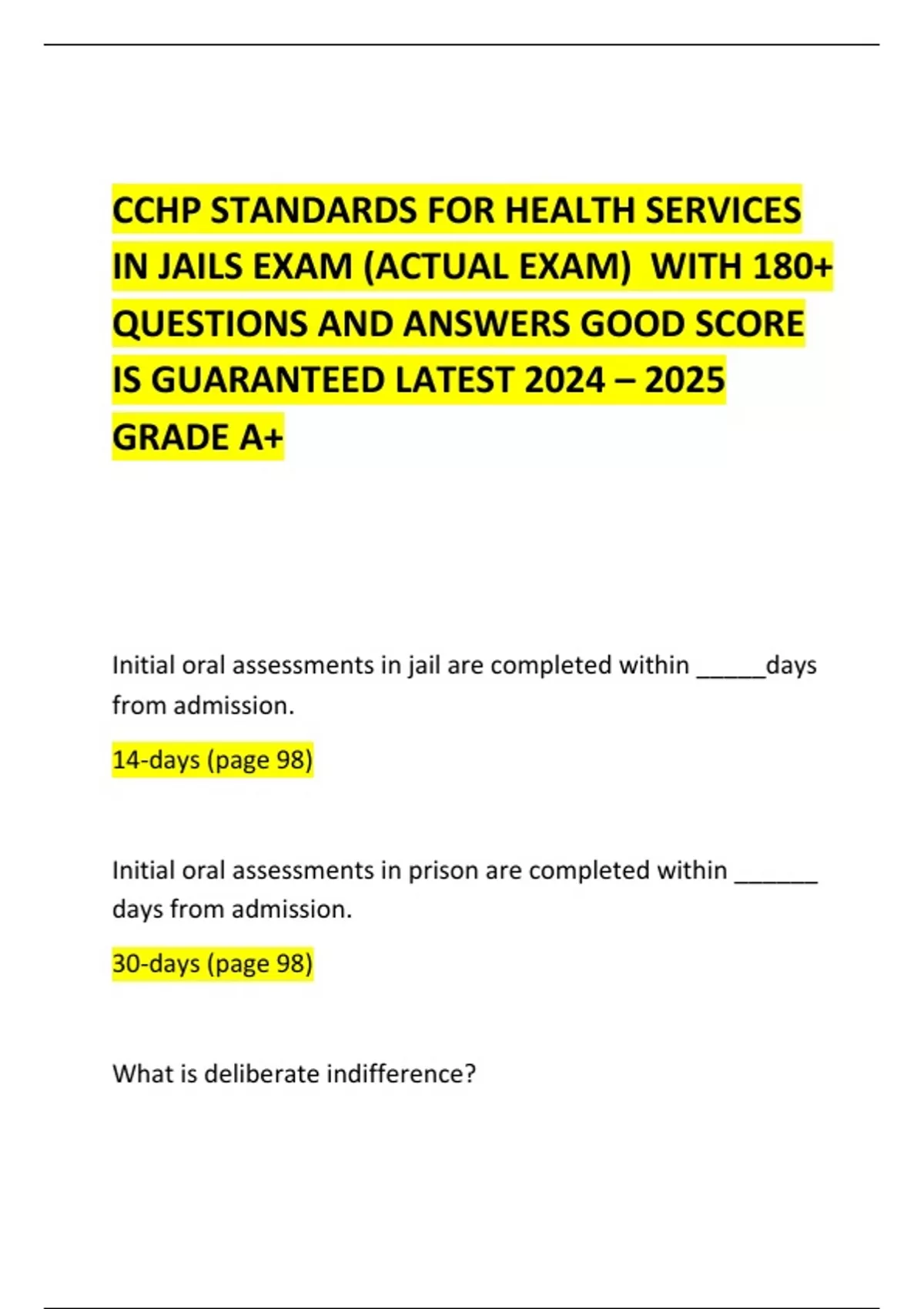 CCHP STANDARDS FOR HEALTH SERVICES IN JAILS EXAM (ACTUAL EXAM) WITH 180+ QUESTIONS AND ANSWERS GOOD SCORE IS GUARANTEED LATEST 2024 – 2025 GRADE A+

Initial oral assessments in jail are completed within _____days from admission.

14-days (page 98)

Initial oral assessments in prison are completed within ______ days from admission.

30-days (page 98)

What is deliberate indifference?